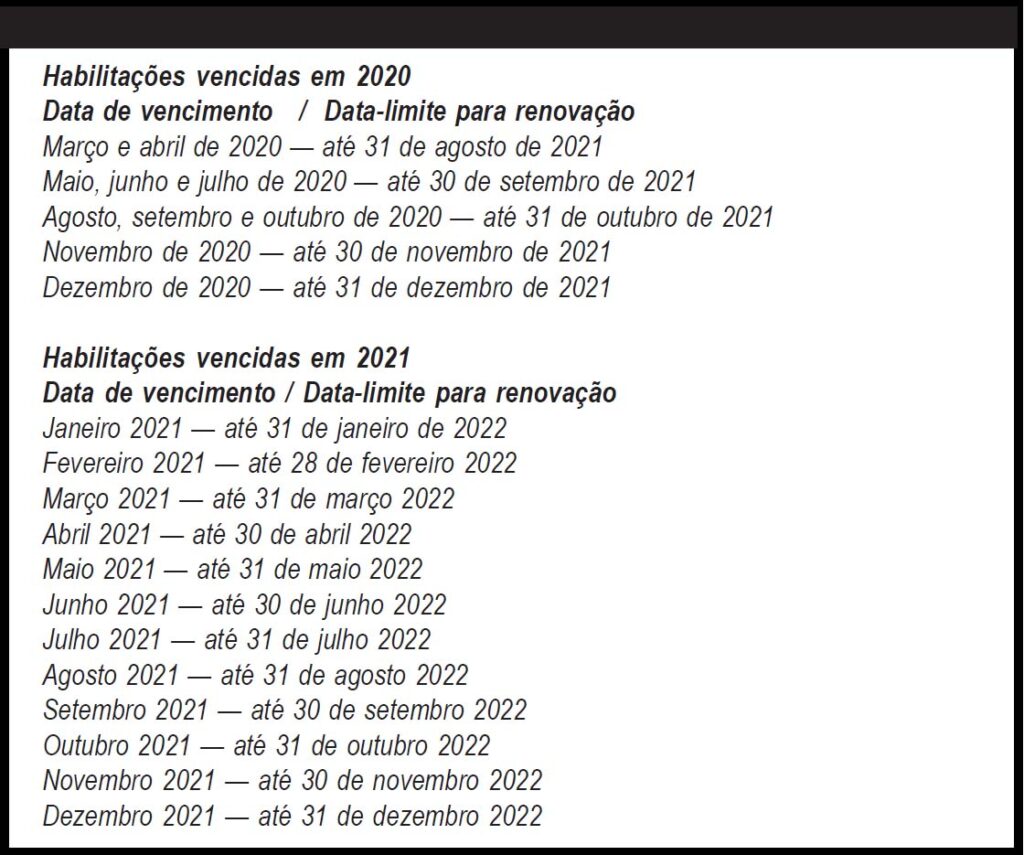 Habilitações vencidas em 2020
Data de vencimento / Data-limite para renovação
Março e abril de 2020 — até 31 de agosto de 2021
Maio, junho e julho de 2020 — até 30 de setembro de 2021
Agosto, setembro e outubro de 2020 — até 31 de outubro de 2021
Novembro de 2020 — até 30 de novembro de 2021
Dezembro de 2020 — até 31 de dezembro de 2021

Habilitações vencidas em 2021
Data de vencimento / Data-limite para renovação
Janeiro 2021 — até 31 de janeiro de 2022
Fevereiro 2021 — até 28 de fevereiro 2022
Março 2021 — até 31 de março 2022
Abril 2021 — até 30 de abril 2022
Maio 2021 — até 31 de maio 2022
Junho 2021 — até 30 de junho 2022
Julho 2021 — até 31 de julho 2022
Agosto 2021 — até 31 de agosto 2022
Setembro 2021 — até 30 de setembro 2022
Outubro 2021 — até 31 de outubro 2022
Novembro 2021 — até 30 de novembro 2022
Dezembro 2021 — até 31 de dezembro 2022